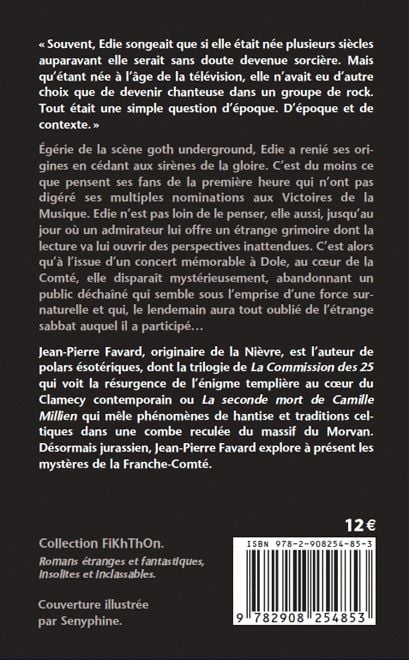 « Souvent, Edie songeait que si elle était née plusieurs siècles auparavant elle serait sans doute devenue sorcière. Mais qu'étant née à l'âge de la télévision, elle n'avait eu d'autre choix que de devenir chanteuse dans un groupe de rock. Tout était une simple question d'époque. D'époque et de contexte. »

Égérie de la scène goth underground, Edie a renié ses origines en cédant aux sirènes de la gloire. C'est du moins ce que pensent ses fans de la première heure qui n'ont pas digéré ses multiples nominations aux Victoires de la Musique. Edie n'est pas loin de le penser, elle aussi, jusqu'au jour où un admirateur lui offre un étrange grimoire dont la lecture va lui ouvrir des perspectives inattendues. C'est alors qu'à l'issue d'un concert mémorable à Dole, au cœur de la Comté, elle disparaît mystérieusement, abandonnant un public déchaîné qui semble sous l'emprise d'une force surnaturelle et qui, le lendemain aura tout oublié de l'étrange sabbat auquel il a participé…

Jean-Pierre Favard, originaire de la Nièvre, est l'auteur de polars ésotériques, dont la trilogie de La Commission des 25 qui voit la résurgence de l'énigme templière au cœur du Clamecy contemporain ou La seconde mort de Camille Millien qui mêle phénomènes de hantise et traditions celtiques dans une combe reculée du massif du Morvan. Désormais jurassien, Jean-Pierre Favard explore à présent les mystères de la Franche-Comté.

12 €

Collection FiKhThOn.

Romans étranges et fantastiques, Insolites et Inclassables.

Couverture illustrée par Senyphine.

ISBN 978-2-908254-85-3

9 782908 254853